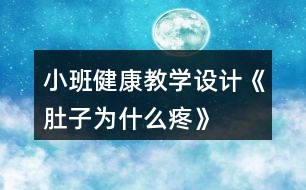 小班健康教学设计《肚子为什么疼》